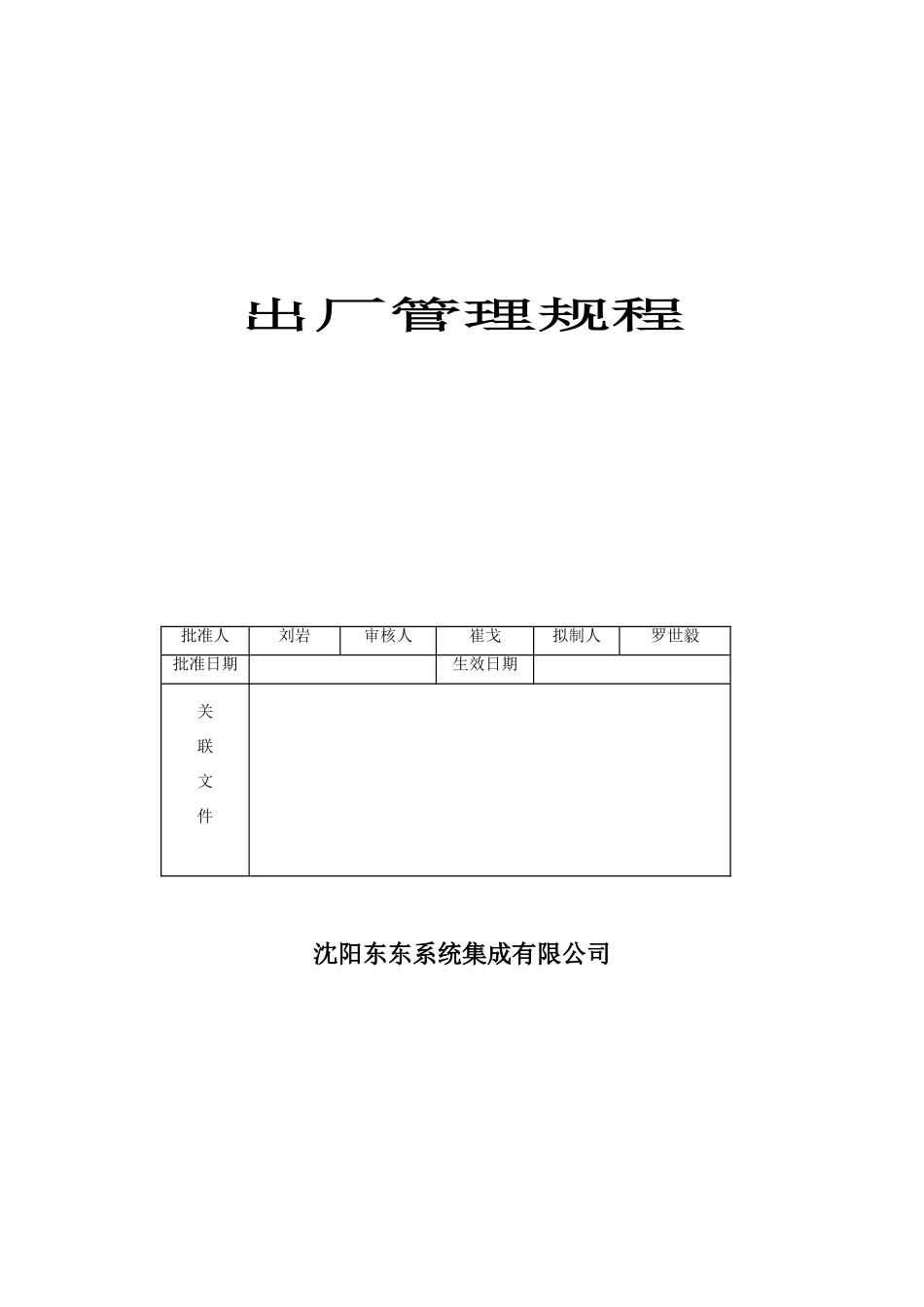 出厂管理规程

| 批准人 | 刘岩 | 审核人 | 崔戈 | 拟制人 | 罗世毅 |
|---|---|---|---|---|---|
| 批准日期 | | 生效日期 | | | |
| 关联文件 | | | | | |

沈阳东东系统集成有限公司